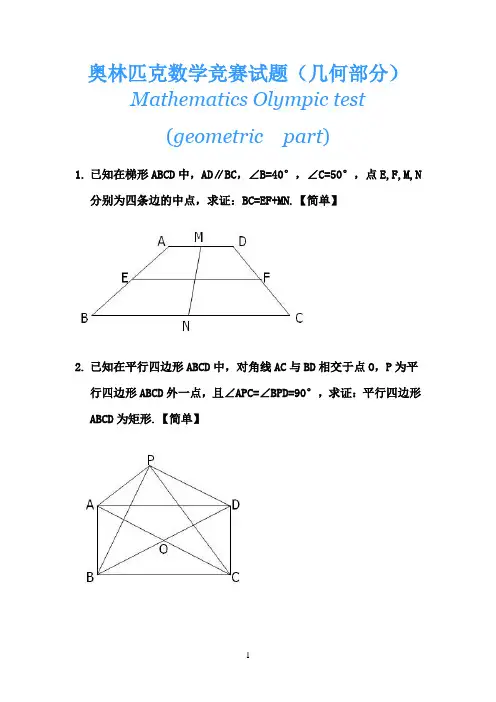 奥林匹克数学竞赛试题（几何部分）

Mathematics Olympic test

(geometric part)

1. 已知在梯形 ABCD 中，AD∥BC，∠B=40°，∠C=50°，点 E,F,M,N 分别为四条边的中点，求证：BC=EF+MN.【简单】

A M D
E F
B N C

2. 已知在平行四边形 ABCD 中，对角线 AC 与 BD 相交于点 O，P 为平行四边形 ABCD 外一点，且∠APC=∠BPD=90°，求证：平行四边形 ABCD 为矩形.【简单】

P
A D
O
B C

1